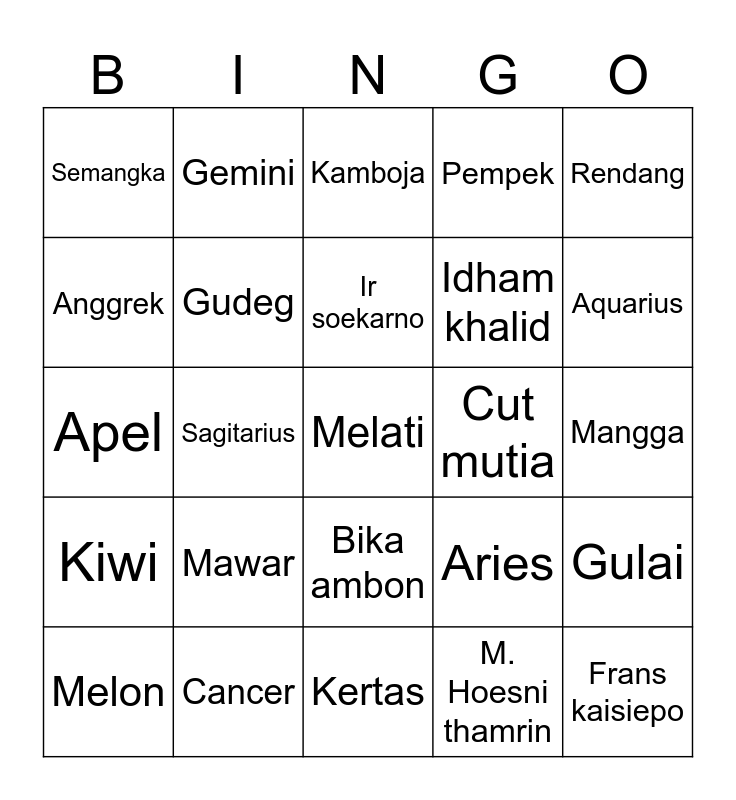 | B | I | N | G | O |
|---|---|---|---|---|
| Semangka | Gemini | Kamboja | Pempek | Rendang |
| Anggrek | Gudeg | Ir soekarno | Idham khalid | Aquarius |
| Apel | Sagitarius | Melati | Cut mutia | Mangga |
| Kiwi | Mawar | Bika ambon | Aries | Gulai |
| Melon | Cancer | Kertas | M. Hoesni thamrin | Frans kaisiepo |